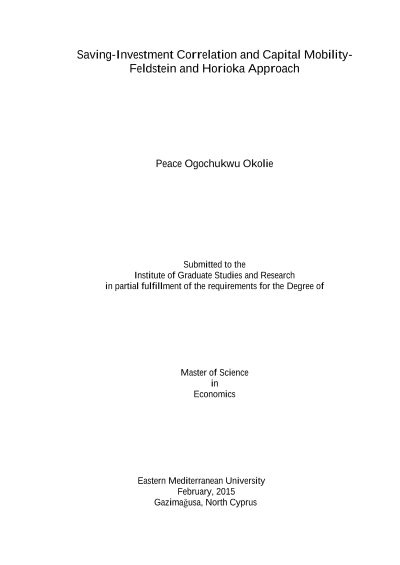 Saving-Investment Correlation and Capital Mobility-Feldstein and Horioka Approach

Peace Ogochukwu Okolie

Submitted to the
Institute of Graduate Studies and Research
in partial fulfillment of the requirements for the Degree of

Master of Science
in
Economics

Eastern Mediterranean University
February, 2015
Gazimağusa, North Cyprus